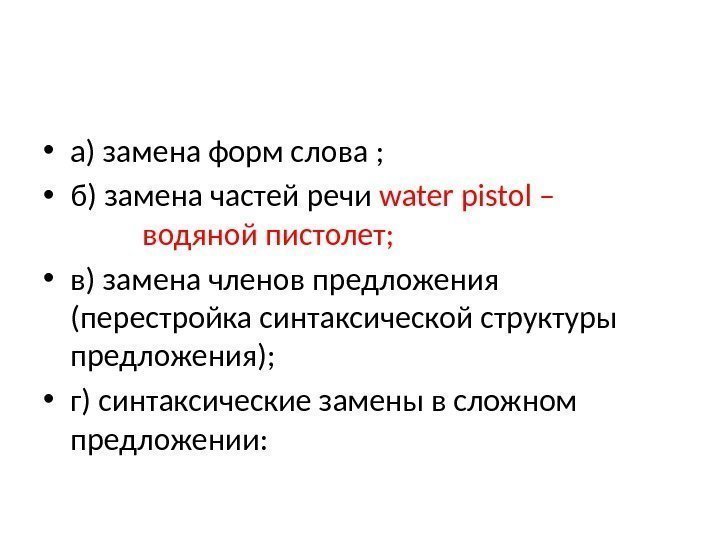 • а) замена форм слова ;
• б) замена частей речи water pistol – водяной пистолет;
• в) замена членов предложения (перестройка синтаксической структуры предложения);
• г) синтаксические замены в сложном предложении: